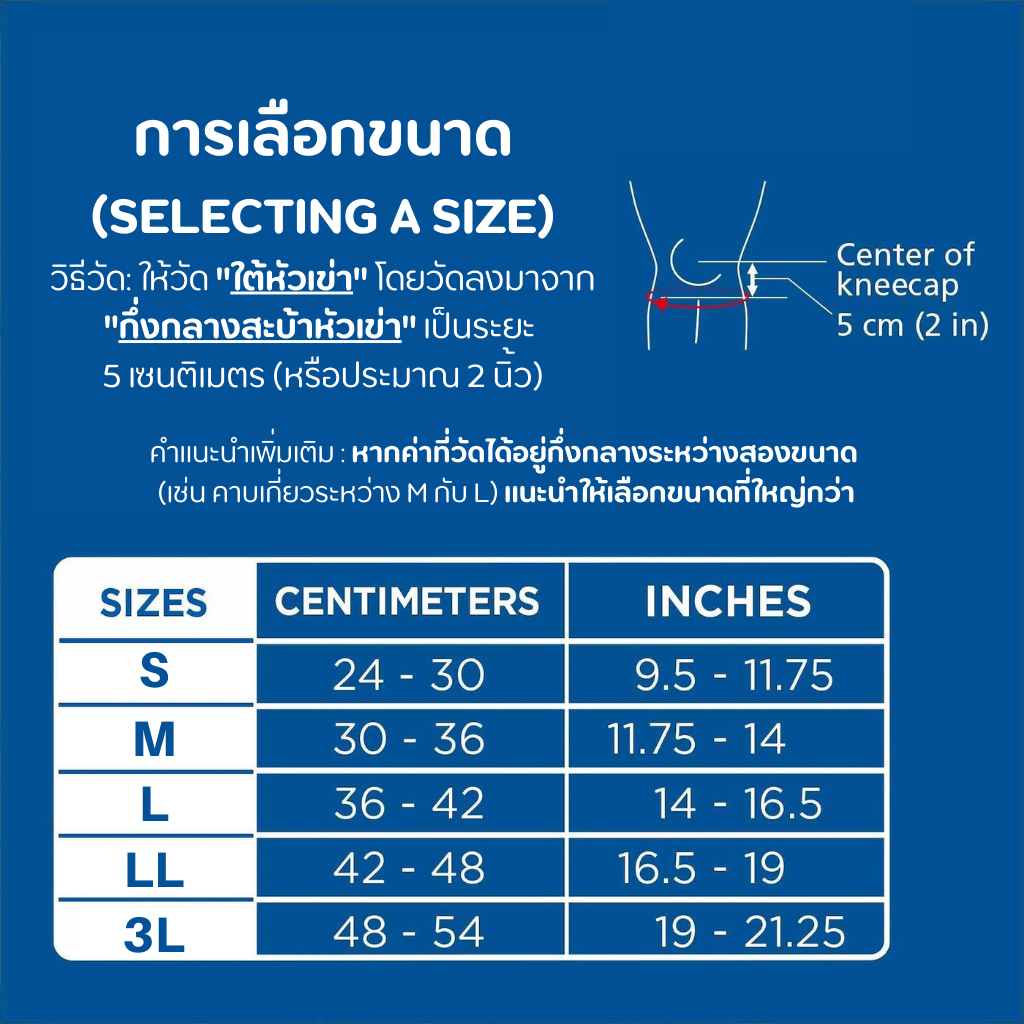 การเลือกขนาด
(SELECTING A SIZE)

วิธีวัด: ให้วัด "ใต้หัวเข่า" โดยวัดลงมาจาก "กึ่งกลางสะบ้าหัวเข่า" เป็นระยะ 5 เซนติเมตร (หรือประมาณ 2 นิ้ว)

Center of kneecap
5 cm (2 in)

คำแนะนำเพิ่มเติม : หากค่าที่วัดได้อยู่กึ่งกลางระหว่างสองขนาด (เช่น คาบเกี่ยวระหว่าง M กับ L) แนะนำให้เลือกขนาดที่ใหญ่กว่า

| SIZES | CENTIMETERS | INCHES |
|---|---|---|
| S | 24 - 30 | 9.5 - 11.75 |
| M | 30 - 36 | 11.75 - 14 |
| L | 36 - 42 | 14 - 16.5 |
| LL | 42 - 48 | 16.5 - 19 |
| 3L | 48 - 54 | 19 - 21.25 |